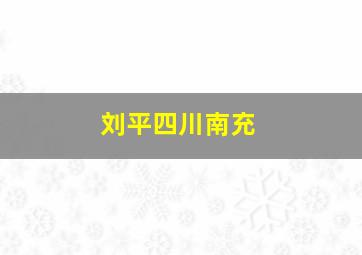 刘平四川南充